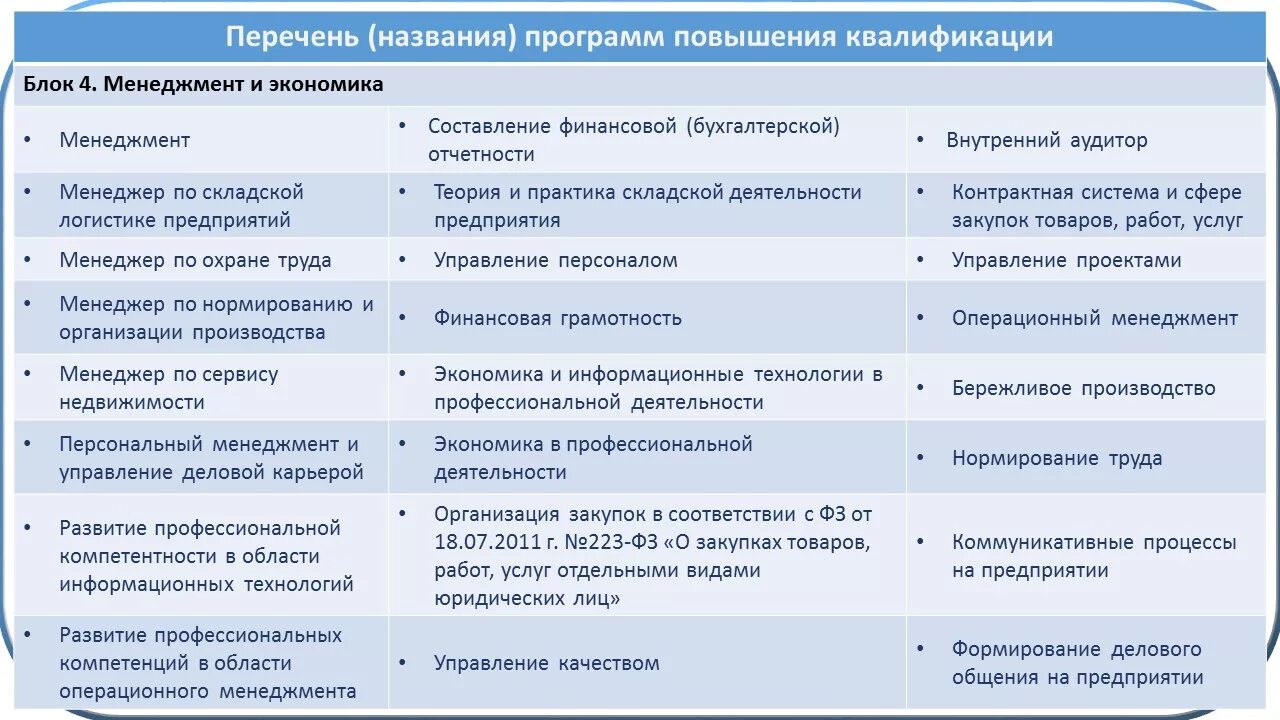 Перечень (названия) программ повышения квалификации

Блок 4. Менеджмент и экономика

| | | |
|---|---|---|
| • Менеджмент | • Составление финансовой (бухгалтерской) отчетности | • Внутренний аудитор |
| • Менеджер по складской логистике предприятий | • Теория и практика складской деятельности предприятия | • Контрактная система и сфере закупок товаров, работ, услуг |
| • Менеджер по охране труда | • Управление персоналом | • Управление проектами |
| • Менеджер по нормированию и организации производства | • Финансовая грамотность | • Операционный менеджмент |
| • Менеджер по сервису недвижимости | • Экономика и информационные технологии в профессиональной деятельности | • Бережливое производство |
| • Персональный менеджмент и управление деловой карьерой | • Экономика в профессиональной деятельности | • Нормирование труда |
| • Развитие профессиональной компетентности в области информационных технологий | • Организация закупок в соответствии с ФЗ от 18.07.2011 г. №223-ФЗ «О закупках товаров, работ, услуг отдельными видами юридических лиц» | • Коммуникативные процессы на предприятии |
| • Развитие профессиональных компетенций в области операционного менеджмента | • Управление качеством | • Формирование делового общения на предприятии |